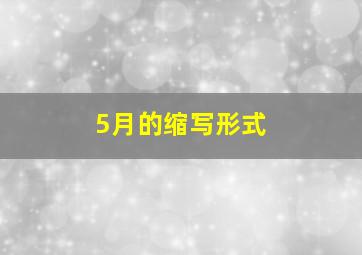 5月的缩写形式